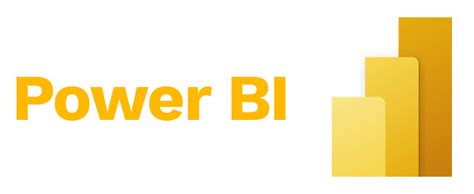 Power BI